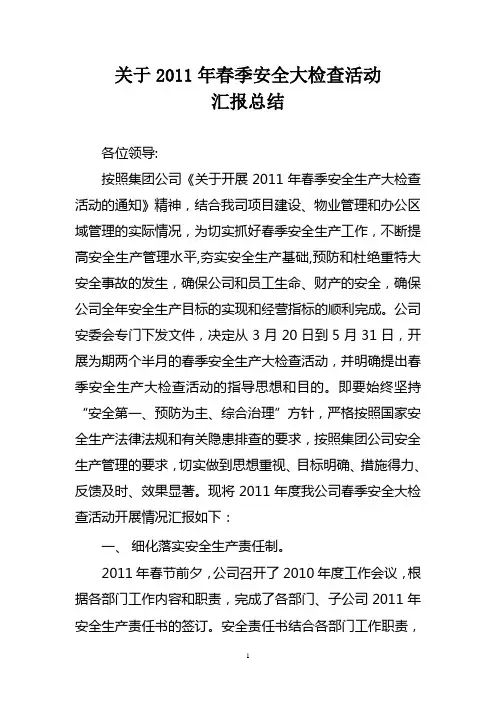 关于 2011 年春季安全大检查活动
汇报总结

各位领导:

按照集团公司《关于开展 2011 年春季安全生产大检查活动的通知》精神，结合我司项目建设、物业管理和办公区域管理的实际情况，为切实抓好春季安全生产工作，不断提高安全生产管理水平,夯实安全生产基础,预防和杜绝重特大安全事故的发生，确保公司和员工生命、财产的安全，确保公司全年安全生产目标的实现和经营指标的顺利完成。公司安委会专门下发文件，决定从 3 月 20 日到 5 月 31 日，开展为期两个半月的春季安全生产大检查活动，并明确提出春季安全生产大检查活动的指导思想和目的。即要始终坚持“安全第一、预防为主、综合治理”方针，严格按照国家安全生产法律法规和有关隐患排查的要求，按照集团公司安全生产管理的要求，切实做到思想重视、目标明确、措施得力、反馈及时、效果显著。现将 2011 年度我公司春季安全大检查活动开展情况汇报如下：

一、 细化落实安全生产责任制。

2011 年春节前夕，公司召开了 2010 年度工作会议，根据各部门工作内容和职责，完成了各部门、子公司 2011 年安全生产责任书的签订。安全责任书结合各部门工作职责，

1